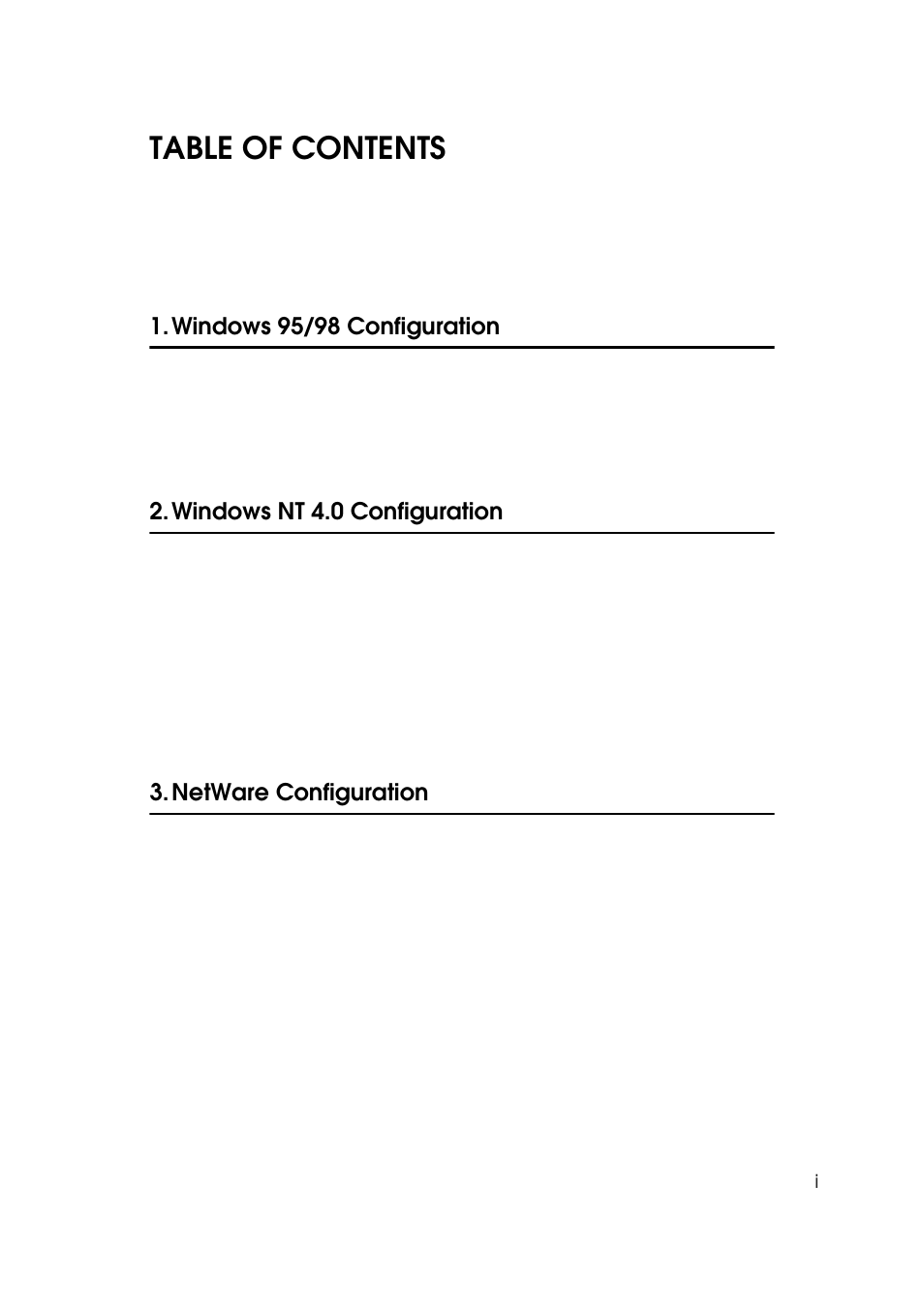 TABLE OF CONTENTS

1. Windows 95/98 Configuration

2. Windows NT 4.0 Configuration

3. NetWare Configuration

i